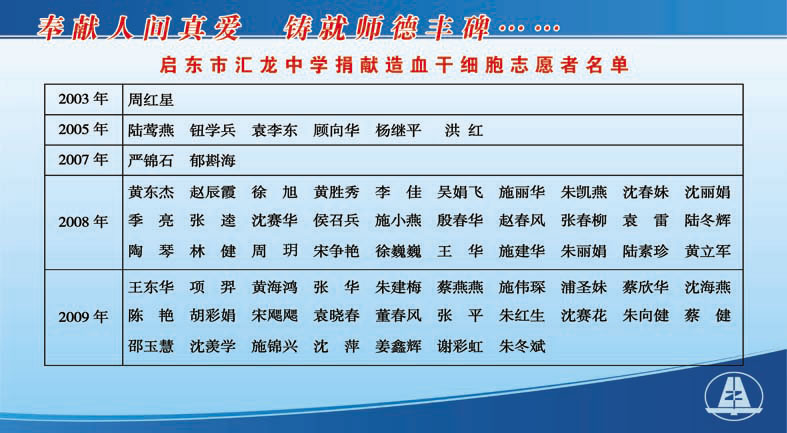 奉献人间真爱　铸就师德丰碑……

启东市汇龙中学捐献造血干细胞志愿者名单

| 2003 年 | 周红星 |
|---|---|
| 2005 年 | 陆莺燕　钮学兵　袁李东　顾向华　杨继平　洪　红 |
| 2007 年 | 严锦石　郁斟海 |
| 2008 年 | 黄东杰　赵辰霞　徐　旭　黄胜秀　李　佳　吴娟飞　施丽华　朱凯燕　沈春妹　沈丽娟　季　亮　张　逵　沈赛华　侯召兵　施小燕　殷春华　赵春风　张春柳　袁　雷　陆冬辉　陶　琴　林　健　周　玥　宋争艳　徐巍巍　王　华　施建华　朱丽娟　陆素珍　黄立军 |
| 2009 年 | 王东华　项　羿　黄海鸿　张　华　朱建梅　蔡燕燕　施伟琛　浦圣妹　蔡欣华　沈海燕　陈　艳　胡彩娟　宋飓飓　袁晓春　董春风　张　平　朱红生　沈赛花　朱向健　蔡　健　邵玉慧　沈美学　施锦兴　沈　萍　姜鑫辉　谢彩虹　朱冬斌 |